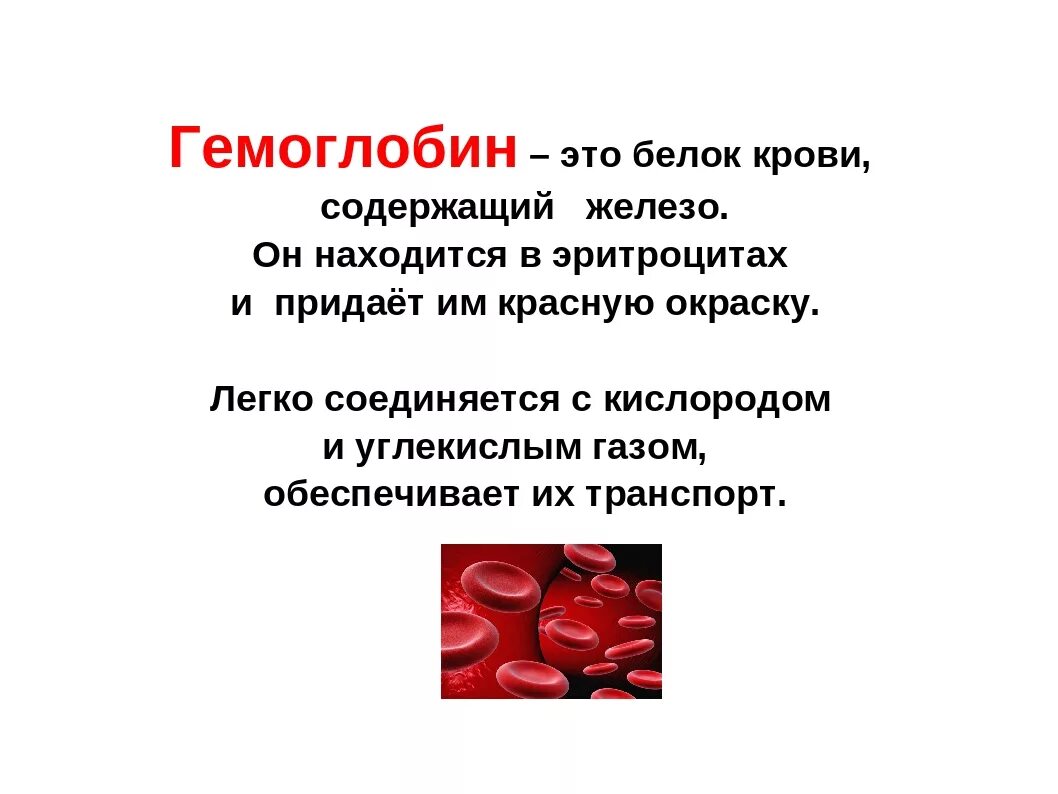 Гемоглобин – это белок крови, содержащий железо. Он находится в эритроцитах и придаёт им красную окраску.

Легко соединяется с кислородом и углекислым газом, обеспечивает их транспорт.